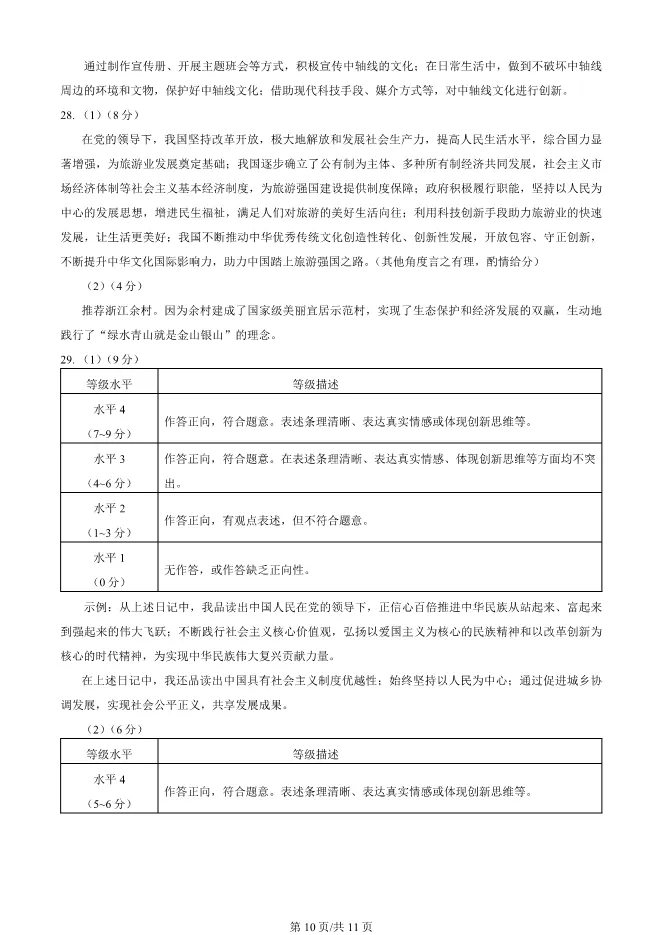 通过制作宣传册、开展主题班会等方式，积极宣传中轴线的文化；在日常生活中，做到不破坏中轴线周边的环境和文物，保护好中轴线文化；借助现代科技手段、媒介方式等，对中轴线文化进行创新。

28.（1）（8分）

在党的领导下，我国坚持改革开放，极大地解放和发展社会生产力，提高人民生活水平，综合国力显著增强，为旅游业发展奠定基础；我国逐步确立了公有制为主体、多种所有制经济共同发展，社会主义市场经济体制等社会主义基本经济制度，为旅游强国建设提供制度保障；政府积极履行职能，坚持以人民为中心的发展思想，增进民生福祉，满足人们对旅游的美好生活向往；利用科技创新手段助力旅游业的快速发展，让生活更美好；我国不断推动中华优秀传统文化创造性转化、创新性发展，开放包容、守正创新，不断提升中华文化国际影响力，助力中国踏上旅游强国之路。（其他角度言之有理，酌情给分）

（2）（4分）

推荐浙江余村。因为余村建成了国家级美丽宜居示范村，实现了生态保护和经济发展的双赢，生动地践行了“绿水青山就是金山银山”的理念。

29.（1）（9分）

| 等级水平 | 等级描述 |
|---|---|
| 水平4（7~9分） | 作答正向，符合题意。表述条理清晰、表达真实情感或体现创新思维等。 |
| 水平3（4~6分） | 作答正向，符合题意。在表述条理清晰、表达真实情感、体现创新思维等方面均不突出。 |
| 水平2（1~3分） | 作答正向，有观点表述，但不符合题意。 |
| 水平1（0分） | 无作答，或作答缺乏正向性。 |

示例：从上述日记中，我品读出中国人民在党的领导下，正信心百倍推进中华民族从站起来、富起来到强起来的伟大飞跃；不断践行社会主义核心价值观，弘扬以爱国主义为核心的民族精神和以改革创新为核心的时代精神，为实现中华民族伟大复兴贡献力量。

在上述日记中，我还品读出中国具有社会主义制度优越性；始终坚持以人民为中心；通过促进城乡协调发展，实现社会公平正义，共享发展成果。

（2）（6分）

| 等级水平 | 等级描述 |
|---|---|
| 水平4（5~6分） | 作答正向，符合题意。表述条理清晰、表达真实情感或体现创新思维等。 |

第10页/共11页